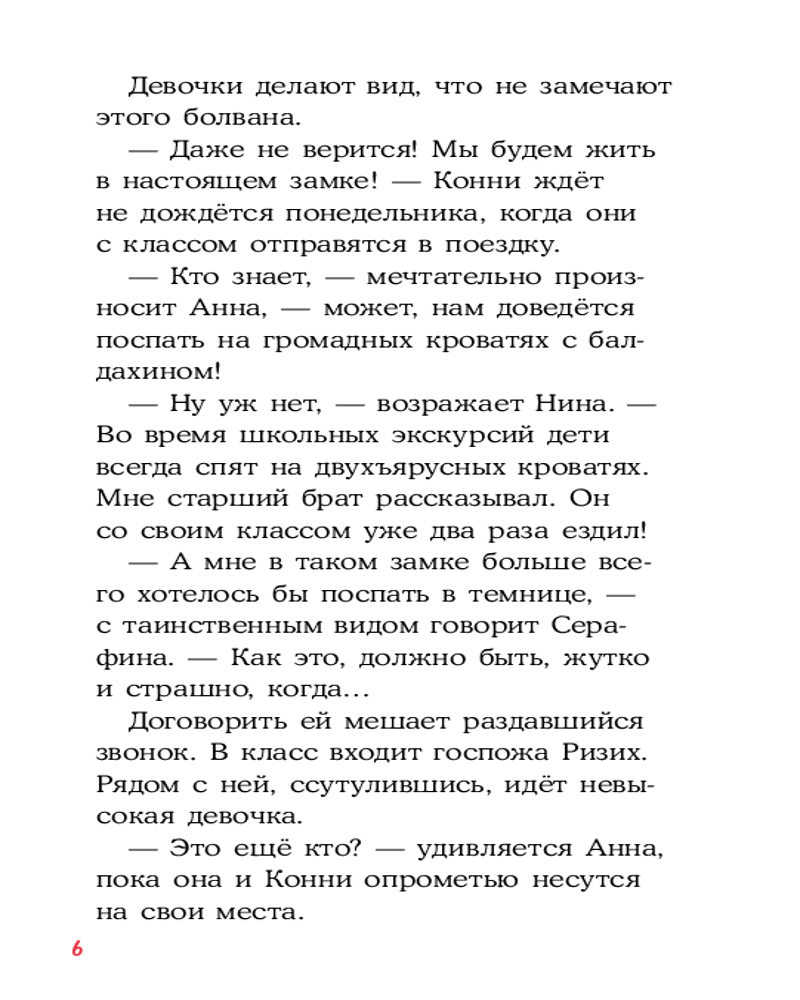 Девочки делают вид, что не замечают этого болвана.

— Даже не верится! Мы будем жить в настоящем замке! — Конни ждёт не дождётся понедельника, когда они с классом отправятся в поездку.

— Кто знает, — мечтательно произносит Анна, — может, нам доведётся поспать на громадных кроватях с балдахином!

— Ну уж нет, — возражает Нина. — Во время школьных экскурсий дети всегда спят на двухъярусных кроватях. Мне старший брат рассказывал. Он со своим классом уже два раза ездил!

— А мне в таком замке больше всего хотелось бы поспать в темнице, — с таинственным видом говорит Серафина. — Как это, должно быть, жутко и страшно, когда…

Договорить ей мешает раздавшийся звонок. В класс входит госпожа Ризих. Рядом с ней, ссутулившись, идёт невысокая девочка.

— Это ещё кто? — удивляется Анна, пока она и Конни опрометью несутся на свои места.

6